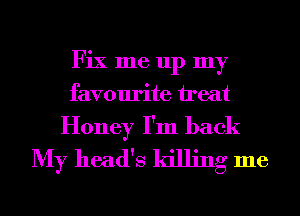 Fix me up my
favourite treat
Honey I'm back
My head's killing me